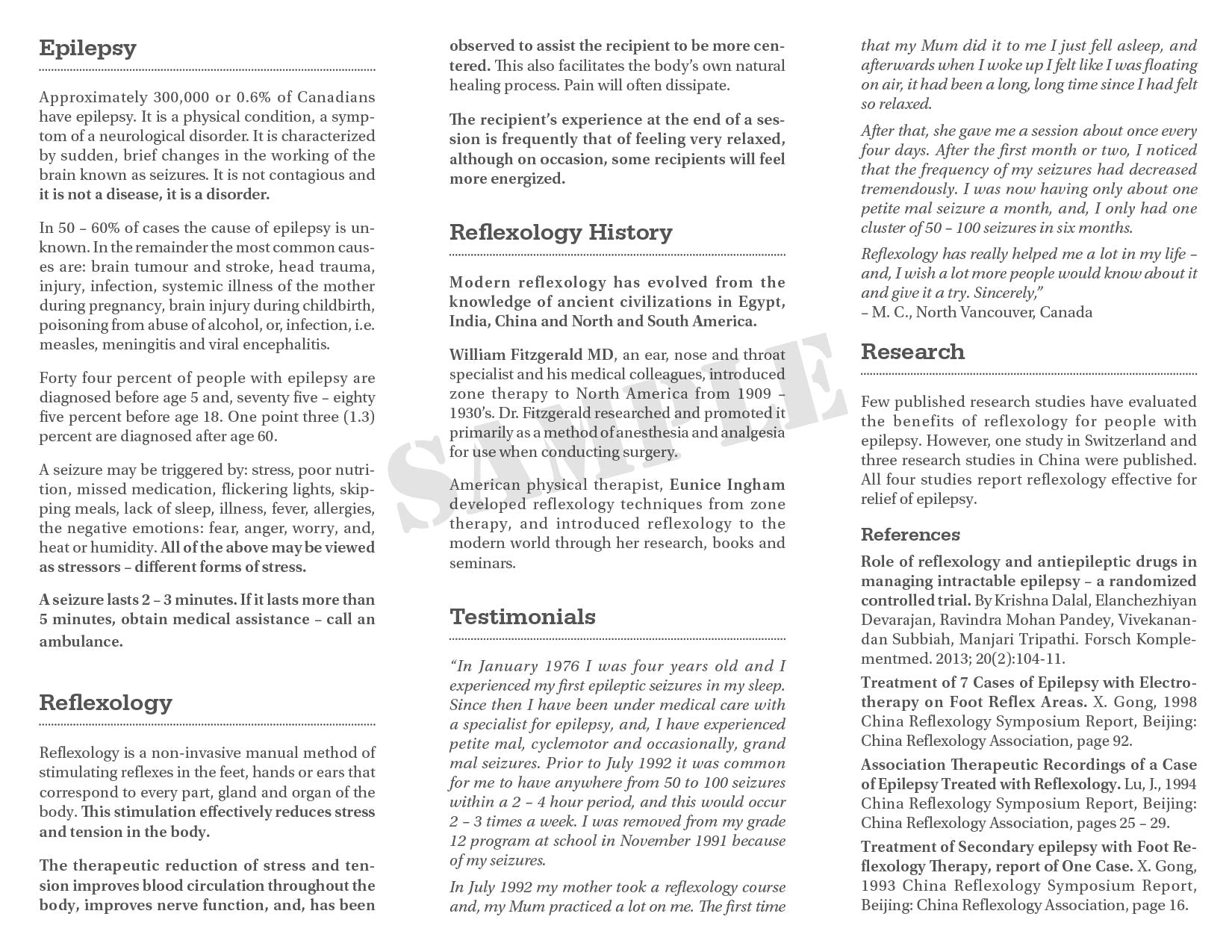 Epilepsy

Approximately 300,000 or 0.6% of Canadians have epilepsy. It is a physical condition, a symptom of a neurological disorder. It is characterized by sudden, brief changes in the working of the brain known as seizures. It is not contagious and it is not a disease, it is a disorder.

In 50 – 60% of cases the cause of epilepsy is unknown. In the remainder the most common causes are: brain tumour and stroke, head trauma, injury, infection, systemic illness of the mother during pregnancy, brain injury during childbirth, poisoning from abuse of alcohol, or, infection, i.e. measles, meningitis and viral encephalitis.

Forty four percent of people with epilepsy are diagnosed before age 5 and, seventy five – eighty five percent before age 18. One point three (1.3) percent are diagnosed after age 60.

A seizure may be triggered by: stress, poor nutrition, missed medication, flickering lights, skipping meals, lack of sleep, illness, fever, allergies, the negative emotions: fear, anger, worry, and, heat or humidity. All of the above may be viewed as stressors – different forms of stress.

A seizure lasts 2 – 3 minutes. If it lasts more than 5 minutes, obtain medical assistance – call an ambulance.

Reflexology

Reflexology is a non-invasive manual method of stimulating reflexes in the feet, hands or ears that correspond to every part, gland and organ of the body. This stimulation effectively reduces stress and tension in the body.

The therapeutic reduction of stress and tension improves blood circulation throughout the body, improves nerve function, and, has been observed to assist the recipient to be more centered. This also facilitates the body's own natural healing process. Pain will often dissipate.

The recipient's experience at the end of a session is frequently that of feeling very relaxed, although on occasion, some recipients will feel more energized.

Reflexology History

Modern reflexology has evolved from the knowledge of ancient civilizations in Egypt, India, China and North and South America.

William Fitzgerald MD, an ear, nose and throat specialist and his medical colleagues, introduced zone therapy to North America from 1909 – 1930's. Dr. Fitzgerald researched and promoted it primarily as a method of anesthesia and analgesia for use when conducting surgery.

American physical therapist, Eunice Ingham developed reflexology techniques from zone therapy, and introduced reflexology to the modern world through her research, books and seminars.

Testimonials

"In January 1976 I was four years old and I experienced my first epileptic seizures in my sleep. Since then I have been under medical care with a specialist for epilepsy, and, I have experienced petite mal, cyclemotor and occasionally, grand mal seizures. Prior to July 1992 it was common for me to have anywhere from 50 to 100 seizures within a 2 – 4 hour period, and this would occur 2 – 3 times a week. I was removed from my grade 12 program at school in November 1991 because of my seizures.

In July 1992 my mother took a reflexology course and, my Mum practiced a lot on me. The first time that my Mum did it to me I just fell asleep, and afterwards when I woke up I felt like I was floating on air, it had been a long, long time since I had felt so relaxed.

After that, she gave me a session about once every four days. After the first month or two, I noticed that the frequency of my seizures had decreased tremendously. I was now having only about one petite mal seizure a month, and, I only had one cluster of 50 – 100 seizures in six months.

Reflexology has really helped me a lot in my life – and, I wish a lot more people would know about it and give it a try. Sincerely,"
– M. C., North Vancouver, Canada

Research

Few published research studies have evaluated the benefits of reflexology for people with epilepsy. However, one study in Switzerland and three research studies in China were published. All four studies report reflexology effective for relief of epilepsy.

References

Role of reflexology and antiepileptic drugs in managing intractable epilepsy – a randomized controlled trial. By Krishna Dalal, Elanchezhiyan Devarajan, Ravindra Mohan Pandey, Vivekanandan Subbiah, Manjari Tripathi. Forsch Komplementmed. 2013; 20(2):104-11.

Treatment of 7 Cases of Epilepsy with Electrotherapy on Foot Reflex Areas. X. Gong, 1998 China Reflexology Symposium Report, Beijing: China Reflexology Association, page 92.

Association Therapeutic Recordings of a Case of Epilepsy Treated with Reflexology. Lu, J., 1994 China Reflexology Symposium Report, Beijing: China Reflexology Association, pages 25 – 29.

Treatment of Secondary epilepsy with Foot Reflexology Therapy, report of One Case. X. Gong, 1993 China Reflexology Symposium Report, Beijing: China Reflexology Association, page 16.

SAMPLE